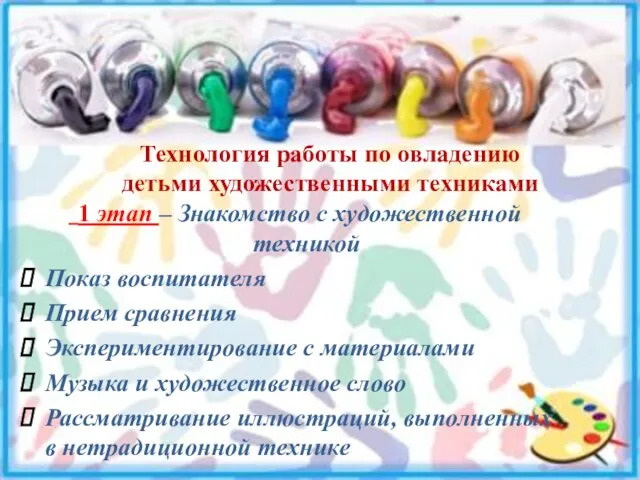 Технология работы по овладению детьми художественными техниками

1 этап – Знакомство с художественной техникой

Показ воспитателя

Прием сравнения

Экспериментирование с материалами

Музыка и художественное слово

Рассматривание иллюстраций, выполненных в нетрадиционной технике